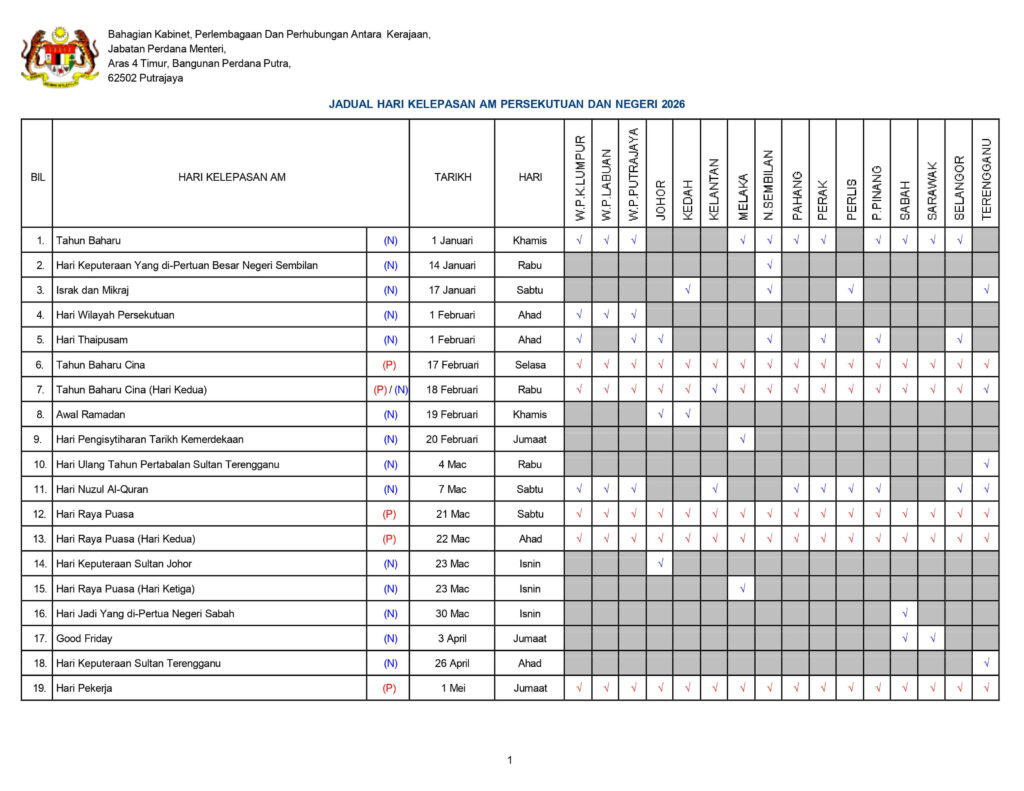 Bahagian Kabinet, Perlembagaan Dan Perhubungan Antara Kerajaan,
Jabatan Perdana Menteri,
Aras 4 Timur, Bangunan Perdana Putra,
62502 Putrajaya

JADUAL HARI KELEPASAN AM PERSEKUTUAN DAN NEGERI 2026

| BIL | HARI KELEPASAN AM | | TARIKH | HARI | W.P.K.LUMPUR | W.P.LABUAN | W.P.PUTRAJAYA | JOHOR | KEDAH | KELANTAN | MELAKA | N.SEMBILAN | PAHANG | PERAK | PERLIS | P.PINANG | SABAH | SARAWAK | SELANGOR | TERENGGANU |
|---|---|---|---|---|---|---|---|---|---|---|---|---|---|---|---|---|---|---|---|---|
| 1. | Tahun Baharu | (N) | 1 Januari | Khamis | √ | √ | √ | | | | √ | √ | √ | √ | | √ | √ | √ | √ | |
| 2. | Hari Keputeraan Yang di-Pertuan Besar Negeri Sembilan | (N) | 14 Januari | Rabu | | | | | | | | √ | | | | | | | | |
| 3. | Israk dan Mikraj | (N) | 17 Januari | Sabtu | | | | | √ | | | √ | | | √ | | | | | √ |
| 4. | Hari Wilayah Persekutuan | (N) | 1 Februari | Ahad | √ | √ | √ | | | | | | | | | | | | | |
| 5. | Hari Thaipusam | (N) | 1 Februari | Ahad | √ | | √ | √ | | | | √ | | √ | | √ | | | √ | |
| 6. | Tahun Baharu Cina | (P) | 17 Februari | Selasa | √ | √ | √ | √ | √ | √ | √ | √ | √ | √ | √ | √ | √ | √ | √ | √ |
| 7. | Tahun Baharu Cina (Hari Kedua) | (P) / (N) | 18 Februari | Rabu | √ | √ | √ | √ | √ | √ | √ | √ | √ | √ | √ | √ | √ | √ | √ | √ |
| 8. | Awal Ramadan | (N) | 19 Februari | Khamis | | | | √ | √ | | | | | | | | | | | |
| 9. | Hari Pengisytiharan Tarikh Kemerdekaan | (N) | 20 Februari | Jumaat | | | | | | | √ | | | | | | | | | |
| 10. | Hari Ulang Tahun Pertabalan Sultan Terengganu | (N) | 4 Mac | Rabu | | | | | | | | | | | | | | | | √ |
| 11. | Hari Nuzul Al-Quran | (N) | 7 Mac | Sabtu | √ | √ | √ | | | √ | | | √ | √ | √ | √ | | | √ | √ |
| 12. | Hari Raya Puasa | (P) | 21 Mac | Sabtu | √ | √ | √ | √ | √ | √ | √ | √ | √ | √ | √ | √ | √ | √ | √ | √ |
| 13. | Hari Raya Puasa (Hari Kedua) | (P) | 22 Mac | Ahad | √ | √ | √ | √ | √ | √ | √ | √ | √ | √ | √ | √ | √ | √ | √ | √ |
| 14. | Hari Keputeraan Sultan Johor | (N) | 23 Mac | Isnin | | | | √ | | | | | | | | | | | | |
| 15. | Hari Raya Puasa (Hari Ketiga) | (N) | 23 Mac | Isnin | | | | | | | √ | | | | | | | | | |
| 16. | Hari Jadi Yang di-Pertua Negeri Sabah | (N) | 30 Mac | Isnin | | | | | | | | | | | | | √ | | | |
| 17. | Good Friday | (N) | 3 April | Jumaat | | | | | | | | | | | | | √ | √ | | |
| 18. | Hari Keputeraan Sultan Terengganu | (N) | 26 April | Ahad | | | | | | | | | | | | | | | | √ |
| 19. | Hari Pekerja | (P) | 1 Mei | Jumaat | √ | √ | √ | √ | √ | √ | √ | √ | √ | √ | √ | √ | √ | √ | √ | √ |

1